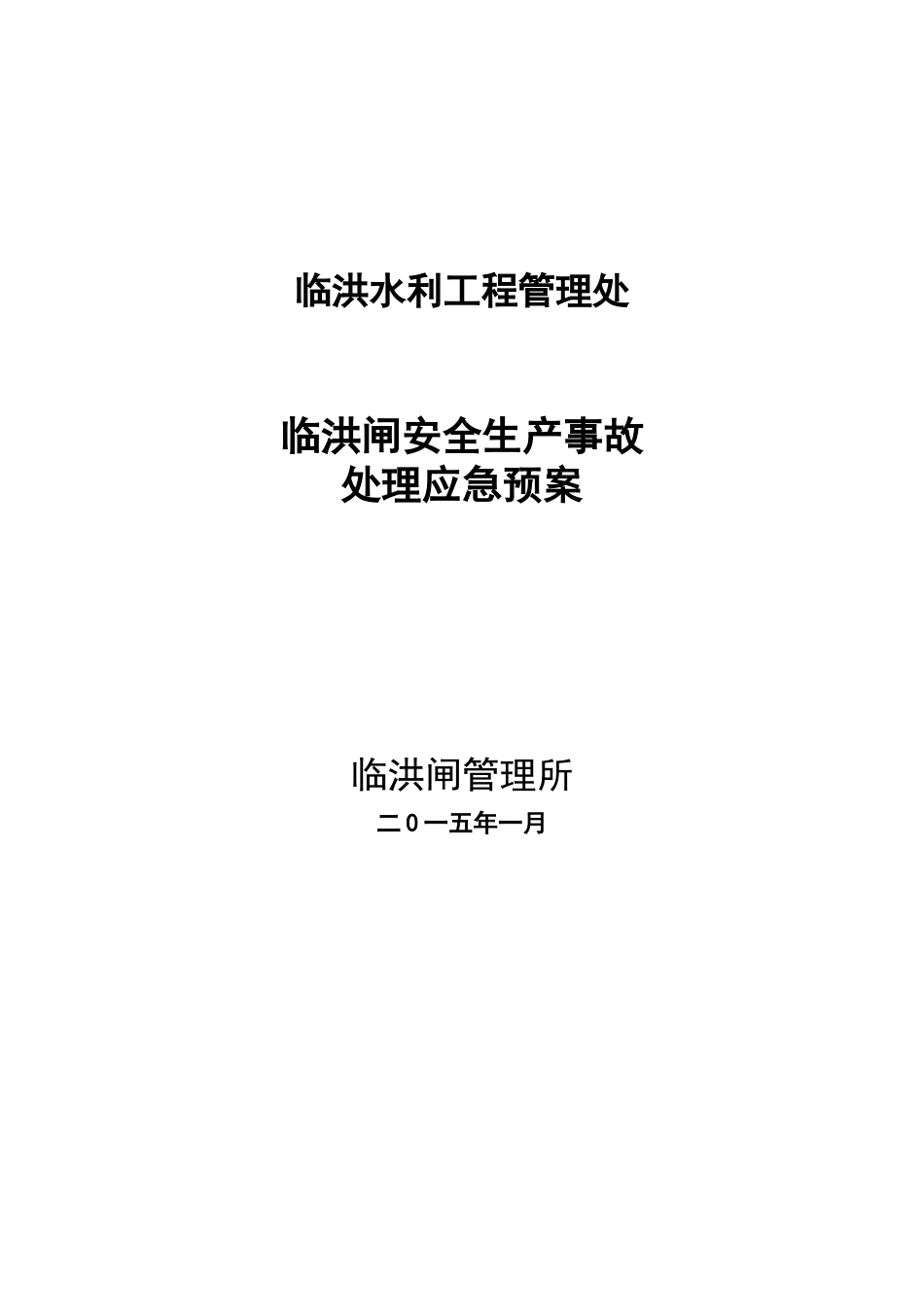 临洪水利工程管理处

临洪闸安全生产事故
处理应急预案

临洪闸管理所

二０一五年一月